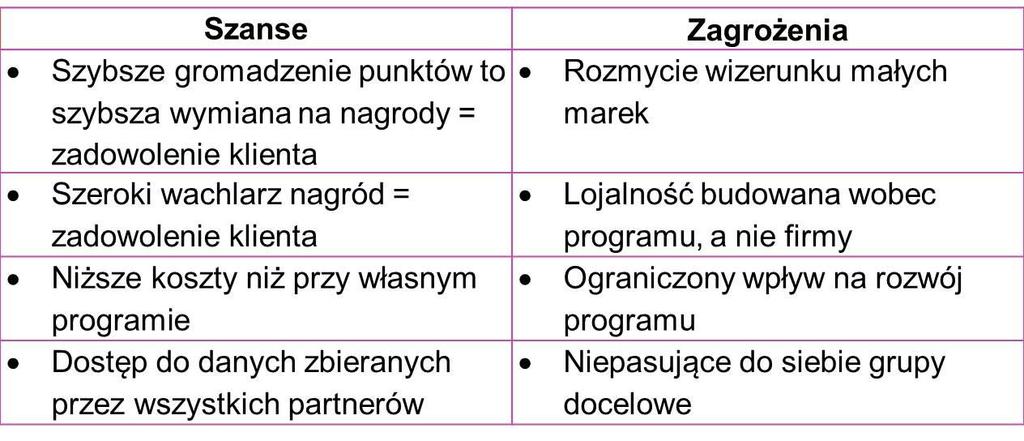 | Szanse | Zagrożenia |
|---|---|
| • Szybsze gromadzenie punktów to szybsza wymiana na nagrody = zadowolenie klienta | • Rozmycie wizerunku małych marek |
| • Szeroki wachlarz nagród = zadowolenie klienta | • Lojalność budowana wobec programu, a nie firmy |
| • Niższe koszty niż przy własnym programie | • Ograniczony wpływ na rozwój programu |
| • Dostęp do danych zbieranych przez wszystkich partnerów | • Niepasujące do siebie grupy docelowe |